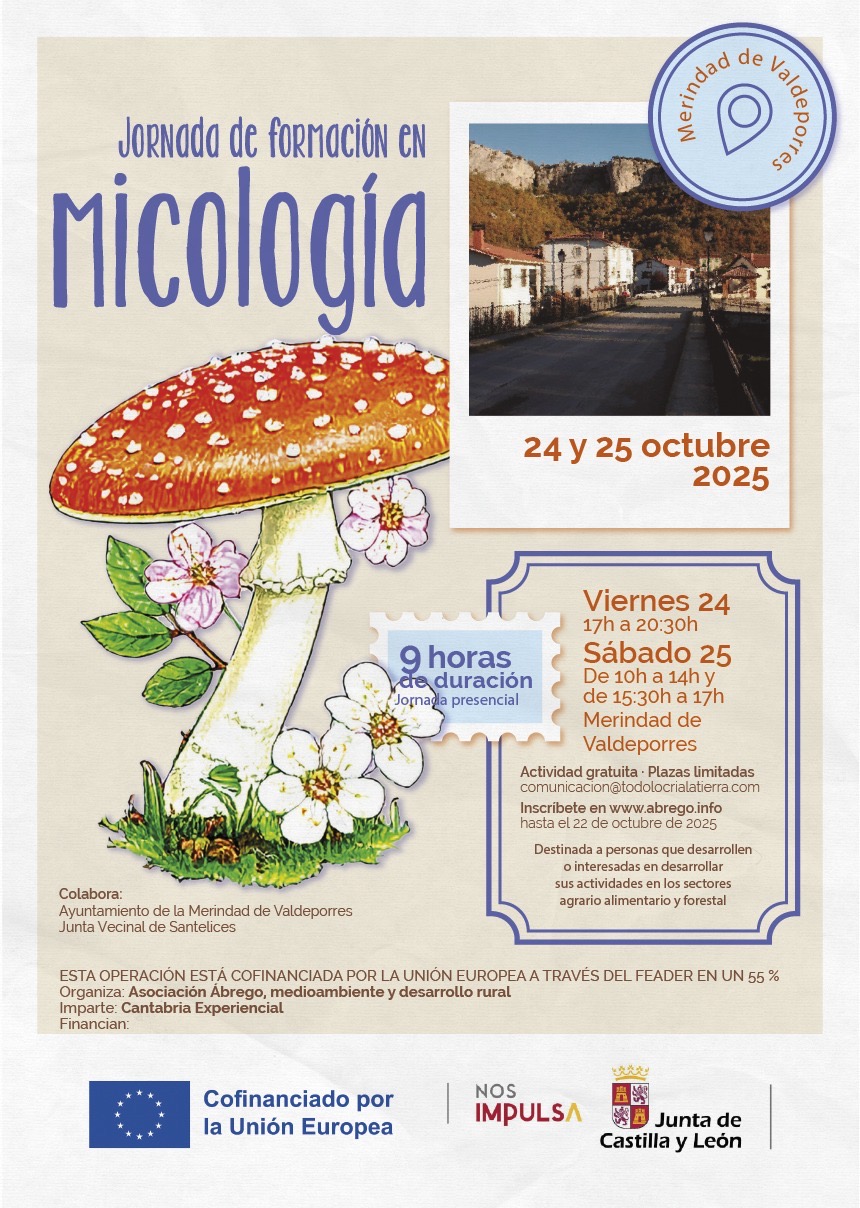 Merindad de Valdeporres

Jornada de formación en

Micología

24 y 25 octubre 2025

9 horas de duración
Jornada presencial

Viernes 24
17h a 20:30h
Sábado 25
De 10h a 14h y de 15:30h a 17h
Merindad de Valdeporres

Actividad gratuita · Plazas limitadas
comunicacion@todolocrialatierra.com
Inscríbete en www.abrego.info hasta el 22 de octubre de 2025

Destinada a personas que desarrollen o interesadas en desarrollar sus actividades en los sectores agrario alimentario y forestal

Colabora:
Ayuntamiento de la Merindad de Valdeporres
Junta Vecinal de Santelices

ESTA OPERACIÓN ESTÁ COFINANCIADA POR LA UNIÓN EUROPEA A TRAVÉS DEL FEADER EN UN 55 %
Organiza: Asociación Ábrego, medioambiente y desarrollo rural
Imparte: Cantabria Experiencial
Financian:

Cofinanciado por la Unión Europea

NOS IMPULSA

Junta de Castilla y León